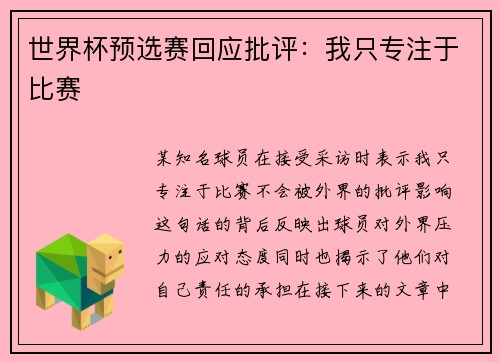 世界杯预选赛回应批评：我只专注于比赛

某知名球员在接受采访时表示我只专注于比赛不会被外界的批评影响这句话的背后反映出球员对外界压力的应对态度同时也揭示了他们对自己责任的承担在接下来的文章中